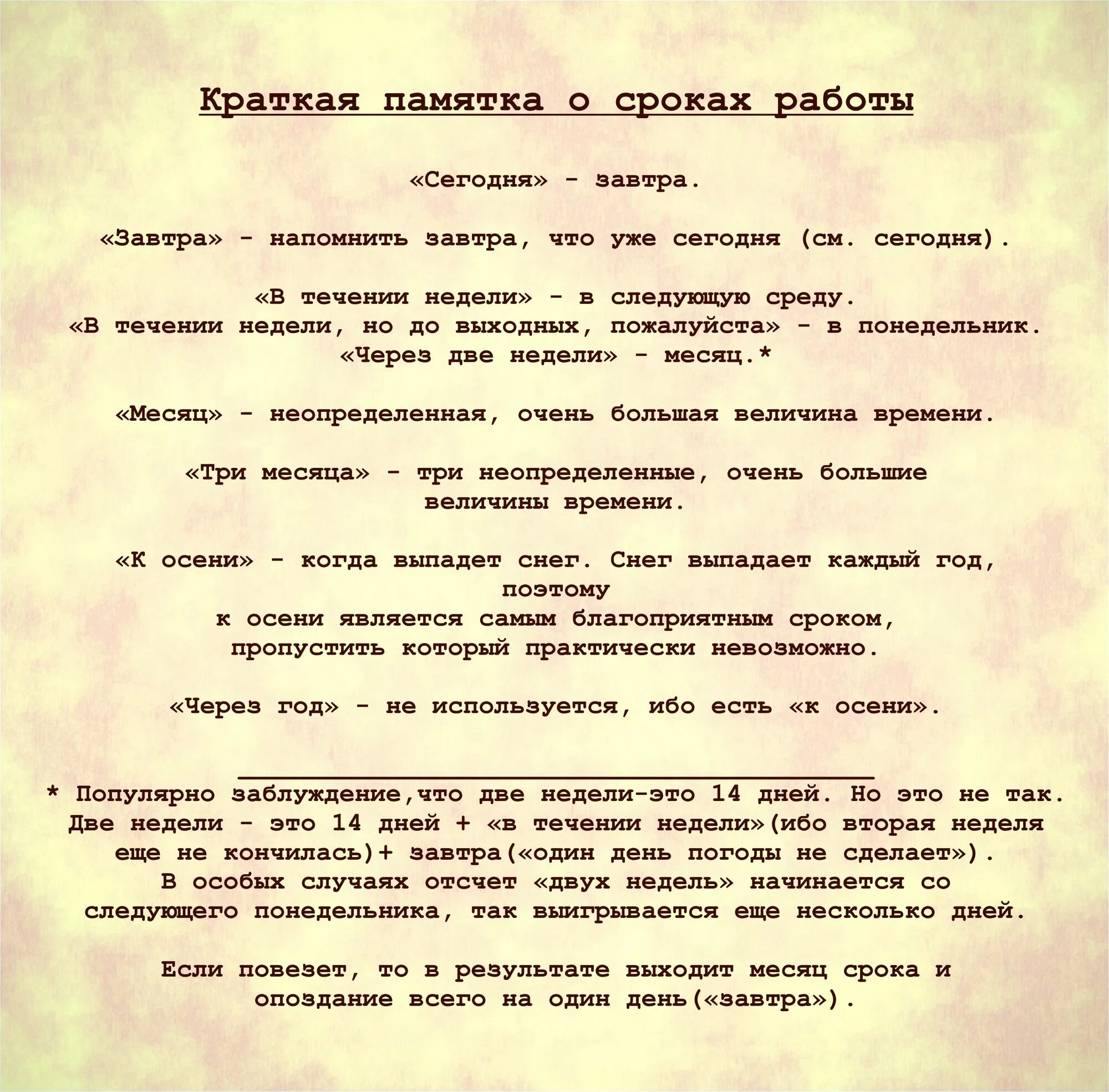 Краткая памятка о сроках работы

«Сегодня» - завтра.

«Завтра» - напомнить завтра, что уже сегодня (см. сегодня).

«В течении недели» - в следующую среду.
«В течении недели, но до выходных, пожалуйста» - в понедельник.
«Через две недели» - месяц.*

«Месяц» - неопределенная, очень большая величина времени.

«Три месяца» - три неопределенные, очень большие величины времени.

«К осени» - когда выпадет снег. Снег выпадает каждый год, поэтому к осени является самым благоприятным сроком, пропустить который практически невозможно.

«Через год» - не используется, ибо есть «к осени».

* Популярно заблуждение,что две недели-это 14 дней. Но это не так. Две недели - это 14 дней + «в течении недели»(ибо вторая неделя еще не кончилась)+ завтра(«один день погоды не сделает»).
В особых случаях отсчет «двух недель» начинается со следующего понедельника, так выигрывается еще несколько дней.

Если повезет, то в результате выходит месяц срока и опоздание всего на один день(«завтра»).